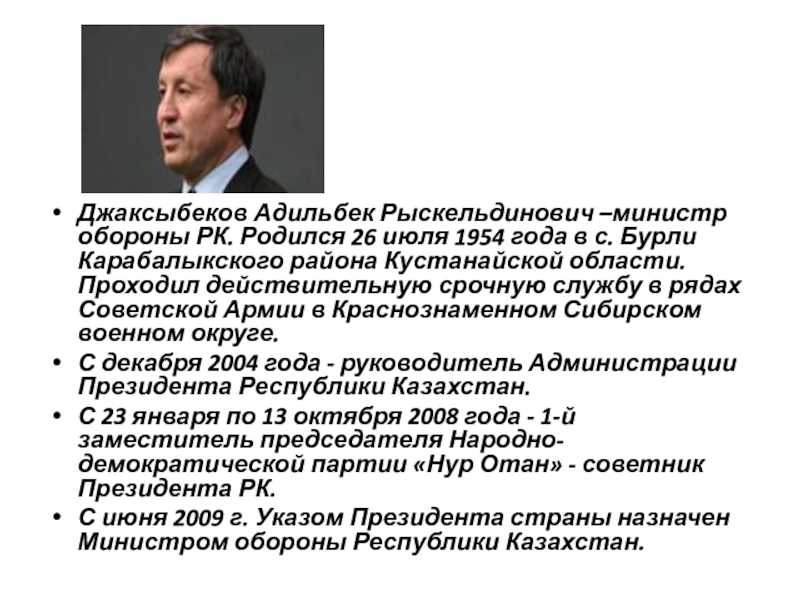 • Джаксыбеков Адильбек Рыскельдинович –министр обороны РК. Родился 26 июля 1954 года в с. Бурли Карабалыкского района Кустанайской области. Проходил действительную срочную службу в рядах Советской Армии в Краснознаменном Сибирском военном округе.
• С декабря 2004 года - руководитель Администрации Президента Республики Казахстан.
• С 23 января по 13 октября 2008 года - 1-й заместитель председателя Народно-демократической партии «Нур Отан» - советник Президента РК.
• С июня 2009 г. Указом Президента страны назначен Министром обороны Республики Казахстан.